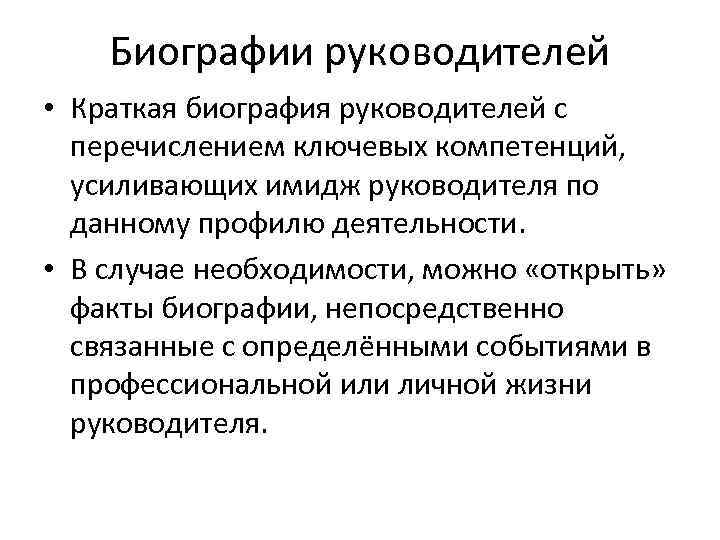 Биографии руководителей

• Краткая биография руководителей с перечислением ключевых компетенций, усиливающих имидж руководителя по данному профилю деятельности.
• В случае необходимости, можно «открыть» факты биографии, непосредственно связанные с определёнными событиями в профессиональной или личной жизни руководителя.